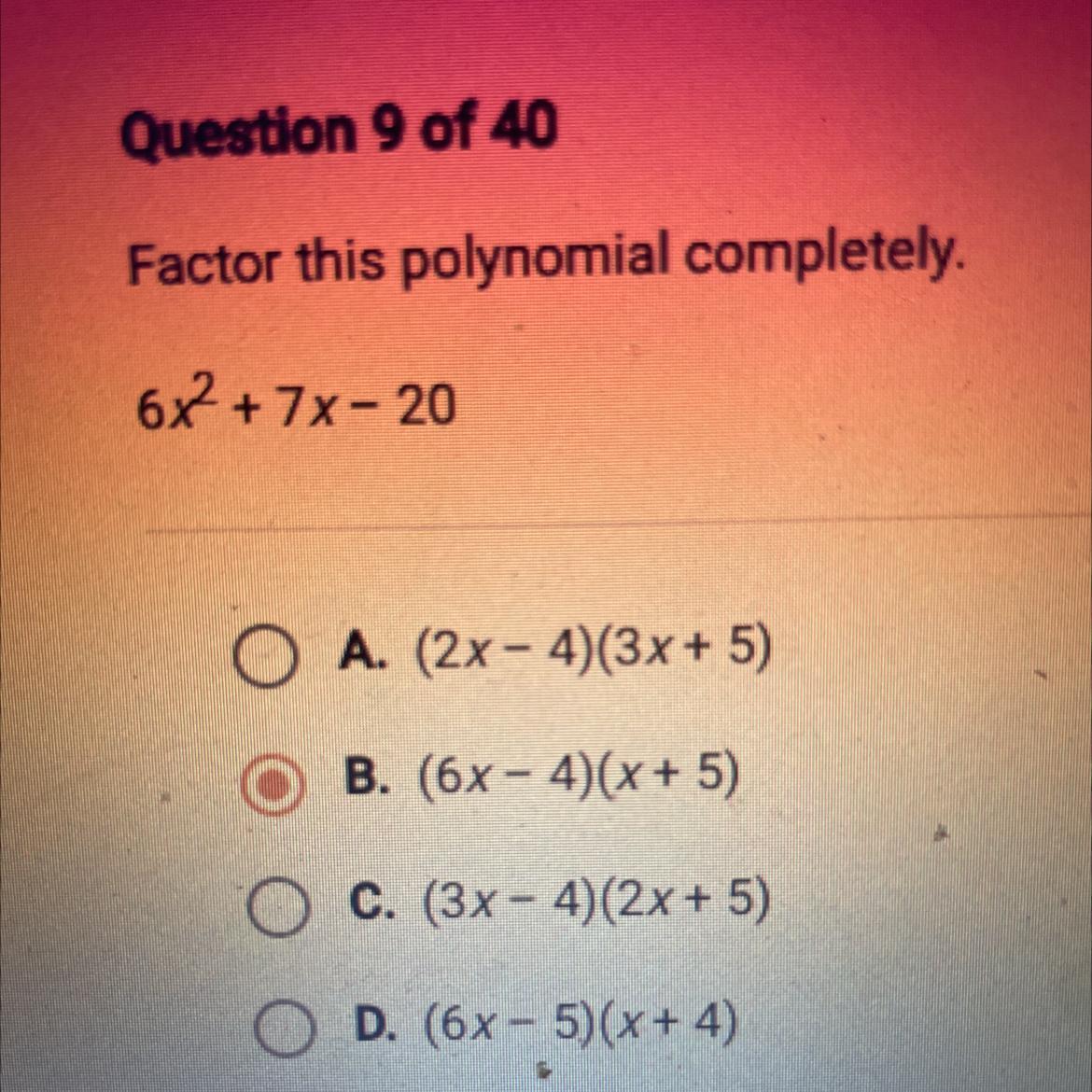 Question 9 of 40

Factor this polynomial completely.

$6x^2 + 7x - 20$

A. $(2x - 4)(3x + 5)$

B. $(6x - 4)(x + 5)$

C. $(3x - 4)(2x + 5)$

D. $(6x - 5)(x + 4)$